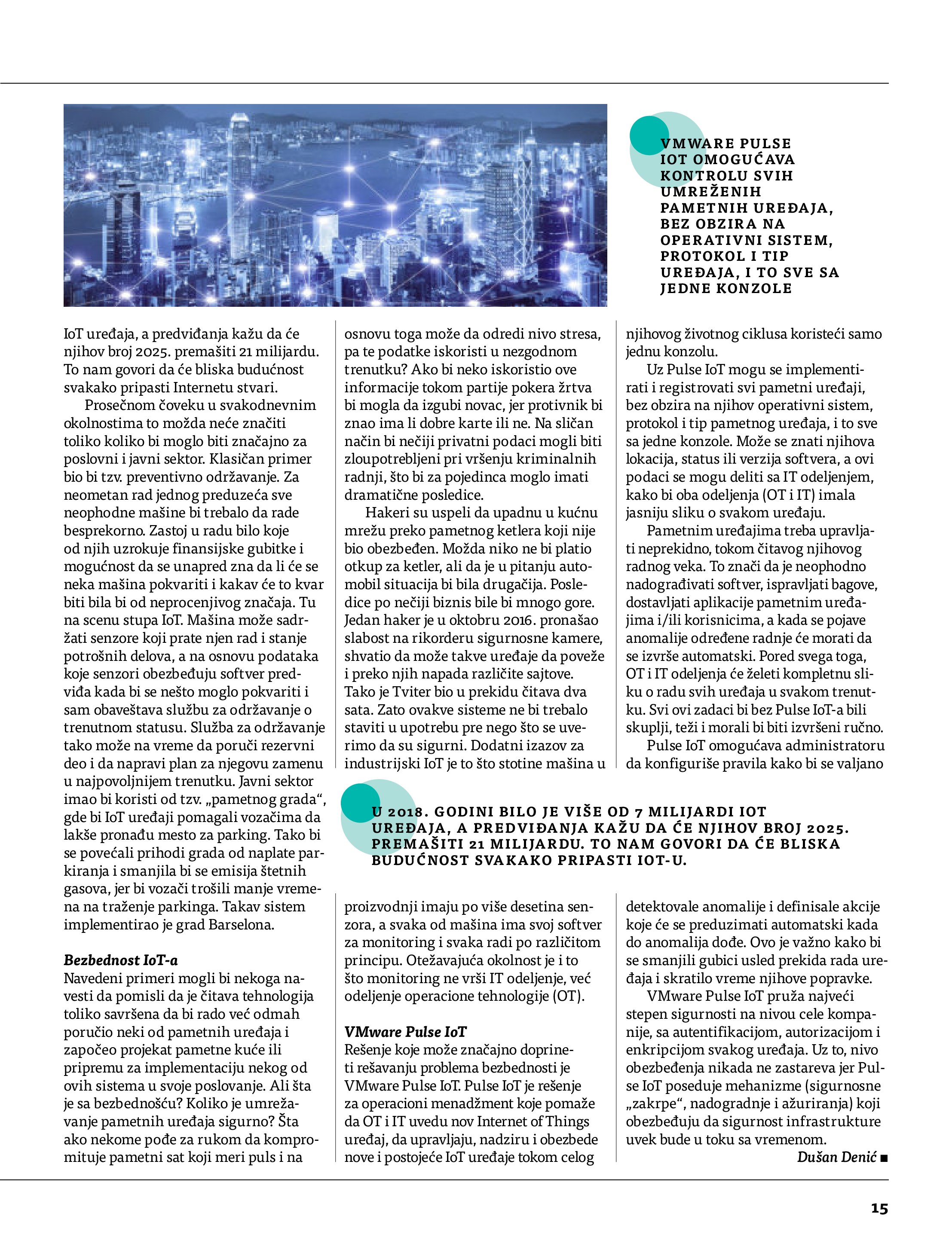 VMWARE PULSE IOT OMOGUĆAVA KONTROLU SVIH UMREŽENIH PAMETNIH UREĐAJA, BEZ OBZIRA NA OPERATIVNI SISTEM, PROTOKOL I TIP UREĐAJA, I TO SVE SA JEDNE KONZOLE

IoT uređaja, a predviđanja kažu da će njihov broj 2025. premašiti 21 milijardu. To nam govori da će bliska budućnost svakako pripasti Internetu stvari.

Prosečnom čoveku u svakodnevnim okolnostima to možda neće značiti toliko koliko bi moglo biti značajno za poslovni i javni sektor. Klasičan primer bio bi tzv. preventivno održavanje. Za neometan rad jednog preduzeća sve neophodne mašine bi trebalo da rade besprekorno. Zastoj u radu bilo koje od njih uzrokuje finansijske gubitke i mogućnost da se unapred zna da li će se neka mašina pokvariti i kakav će to kvar biti bila bi od neprocenjivog značaja. Tu na scenu stupa IoT. Mašina može sadržati senzore koji prate njen rad i stanje potrošnih delova, a na osnovu podataka koje senzori obezbeđuju softver predviđa kada bi se nešto moglo pokvariti i sam obaveštava službu za održavanje o trenutnom statusu. Služba za održavanje tako može na vreme da poruči rezervni deo i da napravi plan za njegovu zamenu u najpovoljnijem trenutku. Javni sektor imao bi koristi od tzv. „pametnog grada“, gde bi IoT uređaji pomagali vozačima da lakše pronađu mesto za parking. Tako bi se povećali prihodi grada od naplate parkiranja i smanjila bi se emisija štetnih gasova, jer bi vozači trošili manje vremena na traženje parkinga. Takav sistem implementirao je grad Barselona.

Bezbednost IoT-a
Navedeni primeri mogli bi nekoga navesti da pomisli da je čitava tehnologija toliko savršena da bi rado već odmah poručio neki od pametnih uređaja i započeo projekat pametne kuće ili pripremu za implementaciju nekog od ovih sistema u svoje poslovanje. Ali šta je sa bezbednošću? Koliko je umrežavanje pametnih uređaja sigurno? Šta ako nekome pođe za rukom da kompromituje pametni sat koji meri puls i na osnovu toga može da odredi nivo stresa, pa te podatke iskoristi u nezgodnom trenutku? Ako bi neko iskoristio ove informacije tokom partije pokera žrtva bi mogla da izgubi novac, jer protivnik bi znao ima li dobre karte ili ne. Na sličan način bi nečiji privatni podaci mogli biti zloupotrebljeni pri vršenju kriminalnih radnji, što bi za pojedinca moglo imati dramatične posledice.

Hakeri su uspeli da upadnu u kućnu mrežu preko pametnog ketlera koji nije bio obezbeđen. Možda niko ne bi platio otkup za ketler, ali da je u pitanju automobil situacija bi bila drugačija. Posledice po nečiji biznis bile bi mnogo gore. Jedan haker je u oktobru 2016. pronašao slabost na rikorderu sigurnosne kamere, shvatio da može takve uređaje da poveže i preko njih napada različite sajtove. Tako je Tviter bio u prekidu čitava dva sata. Zato ovakve sisteme ne bi trebalo staviti u upotrebu pre nego što se uverimo da su sigurni. Dodatni izazov za industrijski IoT je to što stotine mašina u proizvodnji imaju po više desetina senzora, a svaka od mašina ima svoj softver za monitoring i svaka radi po različitom principu. Otežavajuća okolnost je i to što monitoring ne vrši IT odeljenje, već odeljenje operacione tehnologije (OT).

VMware Pulse IoT
Rešenje koje može značajno doprineti rešavanju problema bezbednosti je VMware Pulse IoT. Pulse IoT je rešenje za operacioni menadžment koje pomaže da OT i IT uvedu nov Internet of Things uređaj, da upravljaju, nadziru i obezbede nove i postojeće IoT uređaje tokom celog njihovog životnog ciklusa koristeći samo jednu konzolu.

Uz Pulse IoT mogu se implementirati i registrovati svi pametni uređaji, bez obzira na njihov operativni sistem, protokol i tip pametnog uređaja, i to sve sa jedne konzole. Može se znati njihova lokacija, status ili verzija softvera, a ovi podaci se mogu deliti sa IT odeljenjem, kako bi oba odeljenja (OT i IT) imala jasniju sliku o svakom uređaju.

Pametnim uređajima treba upravljati neprekidno, tokom čitavog njihovog radnog veka. To znači da je neophodno nadograđivati softver, ispravljati bagove, dostavljati aplikacije pametnim uređajima i/ili korisnicima, a kada se pojave anomalije određene radnje će morati da se izvrše automatski. Pored svega toga, OT i IT odeljenja će želeti kompletnu sliku o radu svih uređaja u svakom trenutku. Svi ovi zadaci bi bez Pulse IoT-a bili skuplji, teži i morali bi biti izvršeni ručno.

Pulse IoT omogućava administratoru da konfiguriše pravila kako bi se valjano detektovale anomalije i definisale akcije koje će se preduzimati automatski kada do anomalija dođe. Ovo je važno kako bi se smanjili gubici usled prekida rada uređaja i skratilo vreme njihove popravke.

VMware Pulse IoT pruža najveći stepen sigurnosti na nivou cele kompanije, sa autentifikacijom, autorizacijom i enkripcijom svakog uređaja. Uz to, nivo obezbeđenja nikada ne zastareva jer Pulse IoT poseduje mehanizme (sigurnosne „zakrpe“, nadogradnje i ažuriranja) koji obezbeđuju da sigurnost infrastrukture uvek bude u toku sa vremenom.
Dušan Denić ■

U 2018. GODINI BILO JE VIŠE OD 7 MILIJARDI IOT UREĐAJA, A PREDVIĐANJA KAŽU DA ĆE NJIHOV BROJ 2025. PREMAŠITI 21 MILIJARDU. TO NAM GOVORI DA ĆE BLISKA BUDUĆNOST SVAKAKO PRIPASTI IOT-U.

15